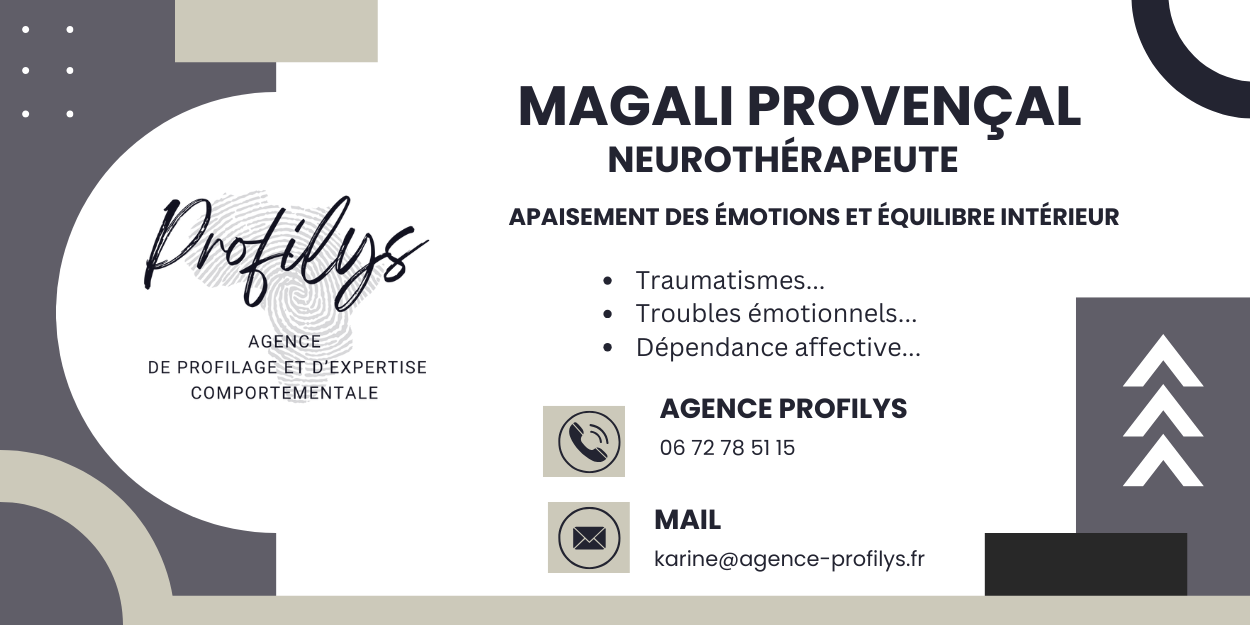 Profilys

AGENCE
DE PROFILAGE ET D'EXPERTISE
COMPORTEMENTALE

MAGALI PROVENÇAL
NEUROTHÉRAPEUTE

APAISEMENT DES ÉMOTIONS ET ÉQUILIBRE INTÉRIEUR

• Traumatismes...
• Troubles émotionnels...
• Dépendance affective...

AGENCE PROFILYS
06 72 78 51 15

MAIL
karine@agence-profilys.fr